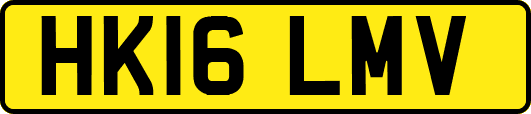 HK16 LMV